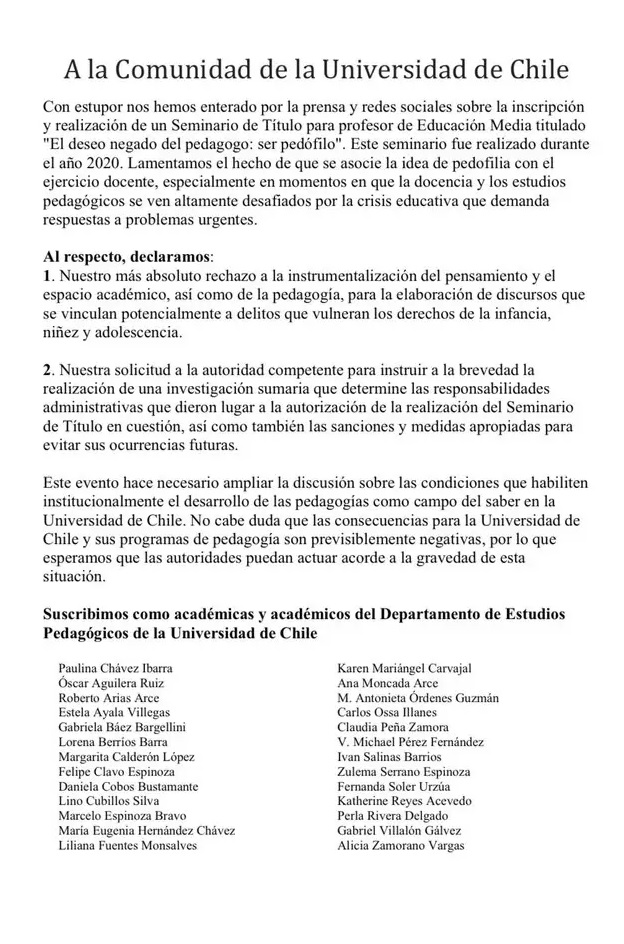 A la Comunidad de la Universidad de Chile

Con estupor nos hemos enterado por la prensa y redes sociales sobre la inscripción y realización de un Seminario de Título para profesor de Educación Media titulado "El deseo negado del pedagogo: ser pedófilo". Este seminario fue realizado durante el año 2020. Lamentamos el hecho de que se asocie la idea de pedofilia con el ejercicio docente, especialmente en momentos en que la docencia y los estudios pedagógicos se ven altamente desafiados por la crisis educativa que demanda respuestas a problemas urgentes.

Al respecto, declaramos:
1. Nuestro más absoluto rechazo a la instrumentalización del pensamiento y el espacio académico, así como de la pedagogía, para la elaboración de discursos que se vinculan potencialmente a delitos que vulneran los derechos de la infancia, niñez y adolescencia.

2. Nuestra solicitud a la autoridad competente para instruir a la brevedad la realización de una investigación sumaria que determine las responsabilidades administrativas que dieron lugar a la autorización de la realización del Seminario de Título en cuestión, así como también las sanciones y medidas apropiadas para evitar sus ocurrencias futuras.

Este evento hace necesario ampliar la discusión sobre las condiciones que habiliten institucionalmente el desarrollo de las pedagogías como campo del saber en la Universidad de Chile. No cabe duda que las consecuencias para la Universidad de Chile y sus programas de pedagogía son previsiblemente negativas, por lo que esperamos que las autoridades puedan actuar acorde a la gravedad de esta situación.

Suscribimos como académicas y académicos del Departamento de Estudios Pedagógicos de la Universidad de Chile

Paulina Chávez Ibarra
Óscar Aguilera Ruiz
Roberto Arias Arce
Estela Ayala Villegas
Gabriela Báez Bargellini
Lorena Berríos Barra
Margarita Calderón López
Felipe Clavo Espinoza
Daniela Cobos Bustamante
Lino Cubillos Silva
Marcelo Espinoza Bravo
María Eugenia Hernández Chávez
Liliana Fuentes Monsalves

Karen Mariángel Carvajal
Ana Moncada Arce
M. Antonieta Órdenes Guzmán
Carlos Ossa Illanes
Claudia Peña Zamora
V. Michael Pérez Fernández
Ivan Salinas Barrios
Zulema Serrano Espinoza
Fernanda Soler Urzúa
Katherine Reyes Acevedo
Perla Rivera Delgado
Gabriel Villalón Gálvez
Alicia Zamorano Vargas